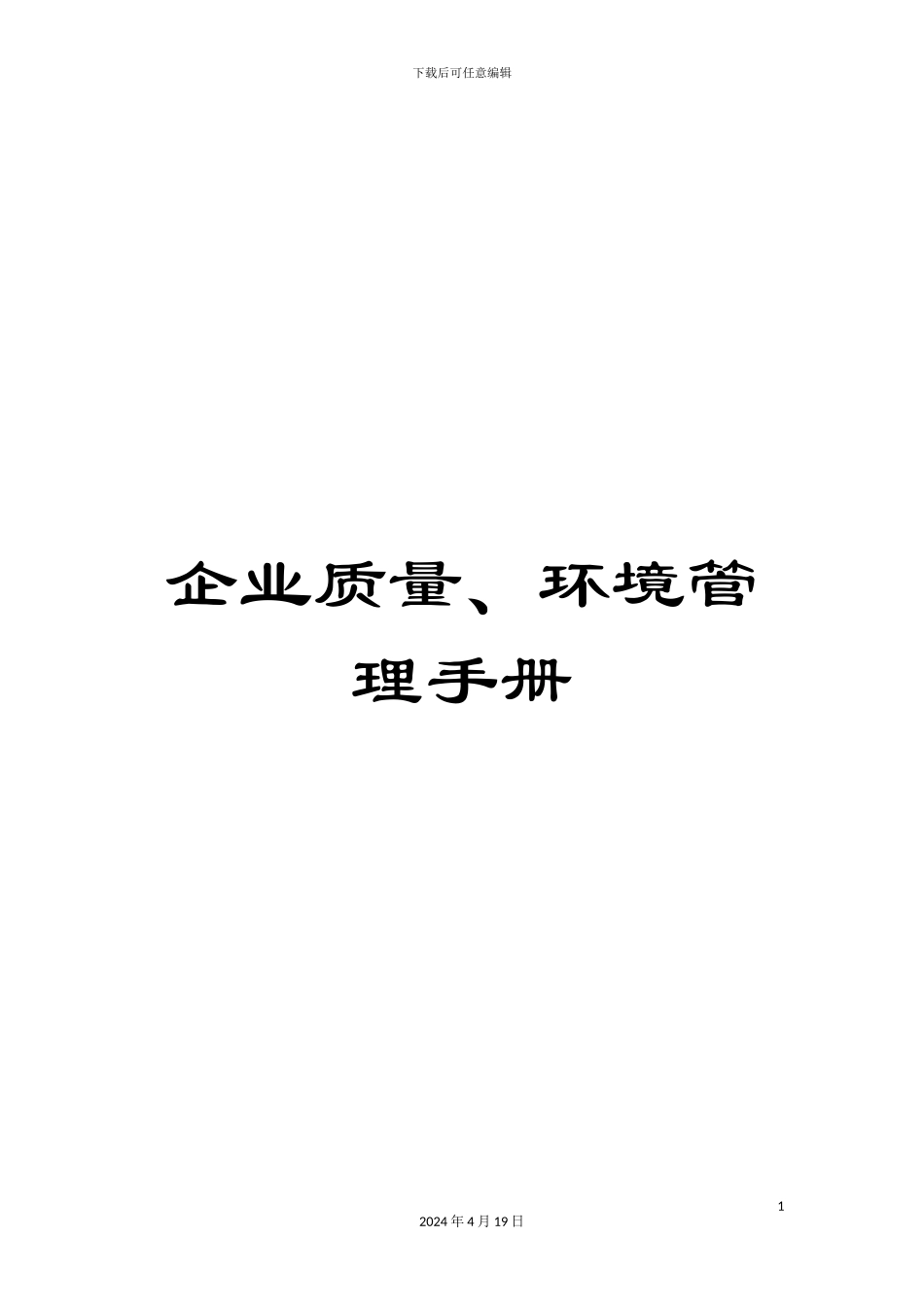 下载后可任意编辑

企业质量、环境管理手册

1

2024 年 4 月 19 日